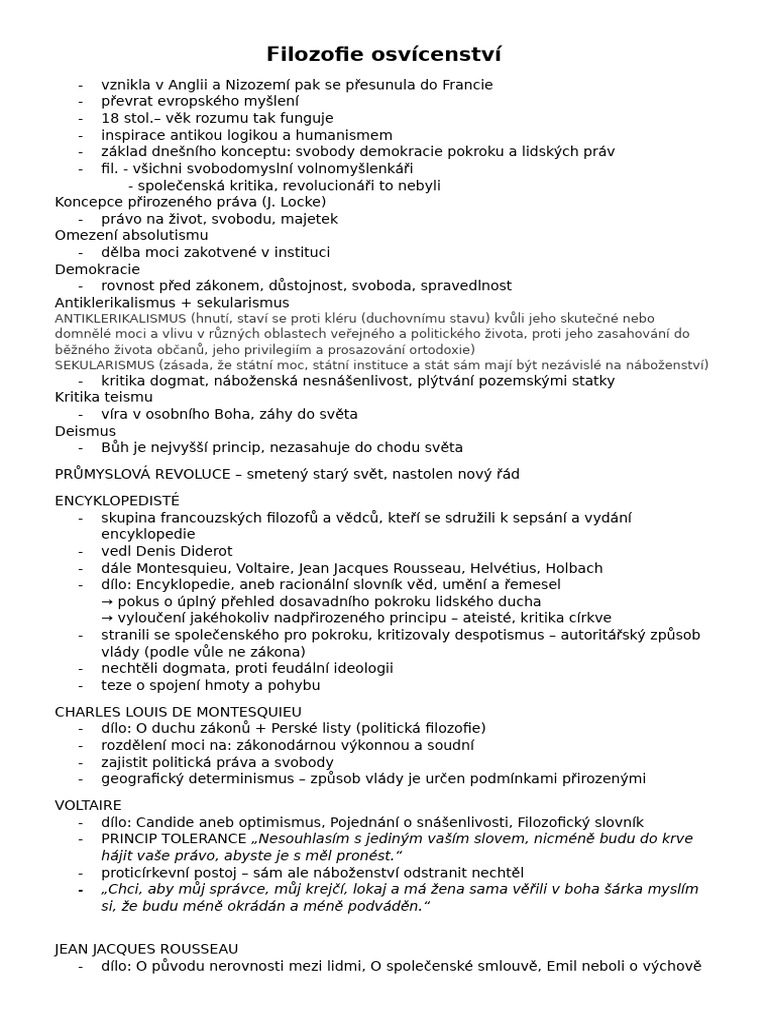 Filozofie osvícenství

- vznikla v Anglii a Nizozemí pak se přesunula do Francie
- převrat evropského myšlení
- 18 stol.– věk rozumu tak funguje
- inspirace antikou logikou a humanismem
- základ dnešního konceptu: svobody demokracie pokroku a lidských práv
- fil. - všichni svobodomyslní volnomyšlenkáři
  - společenská kritika, revolucionáři to nebyli

Koncepce přirozeného práva (J. Locke)
- právo na život, svobodu, majetek

Omezení absolutismu
- dělba moci zakotvené v instituci

Demokracie
- rovnost před zákonem, důstojnost, svoboda, spravedlnost

Antiklerikalismus + sekularismus
ANTIKLERIKALISMUS (hnutí, staví se proti kléru (duchovnímu stavu) kvůli jeho skutečné nebo domnělé moci a vlivu v různých oblastech veřejného a politického života, proti jeho zasahování do běžného života občanů, jeho privilegiím a prosazování ortodoxie)
SEKULARISMUS (zásada, že státní moc, státní instituce a stát sám mají být nezávislé na náboženství)
- kritika dogmat, náboženská nesnášenlivost, plýtvání pozemskými statky

Kritika teismu
- víra v osobního Boha, záhy do světa

Deismus
- Bůh je nejvyšší princip, nezasahuje do chodu světa

PRŮMYSLOVÁ REVOLUCE – smetený starý svět, nastolen nový řád

ENCYKLOPEDISTÉ
- skupina francouzských filozofů a vědců, kteří se sdružili k sepsání a vydání encyklopedie
- vedl Denis Diderot
- dále Montesquieu, Voltaire, Jean Jacques Rousseau, Helvétius, Holbach
- dílo: Encyklopedie, aneb racionální slovník věd, umění a řemesel
  → pokus o úplný přehled dosavadního pokroku lidského ducha
  → vyloučení jakéhokoliv nadpřirozeného principu – ateisté, kritika církve
- stranili se společenského pro pokroku, kritizovaly despotismus – autoritářský způsob vlády (podle vůle ne zákona)
- nechtěli dogmata, proti feudální ideologii
- teze o spojení hmoty a pohybu

CHARLES LOUIS DE MONTESQUIEU
- dílo: O duchu zákonů + Perské listy (politická filozofie)
- rozdělení moci na: zákonodárnou výkonnou a soudní
- zajistit politická práva a svobody
- geografický determinismus – způsob vlády je určen podmínkami přirozenými

VOLTAIRE
- dílo: Candide aneb optimismus, Pojednání o snášenlivosti, Filozofický slovník
- PRINCIP TOLERANCE „Nesouhlasím s jediným vaším slovem, nicméně budu do krve hájit vaše právo, abyste je s měl pronést.“
- proticírkevní postoj – sám ale náboženství odstranit nechtěl
- „Chci, aby můj správce, můj krejčí, lokaj a má žena sama věřili v boha šárka myslím si, že budu méně okrádán a méně podváděn.“

JEAN JACQUES ROUSSEAU
- dílo: O původu nerovnosti mezi lidmi, O společenské smlouvě, Emil neboli o výchově